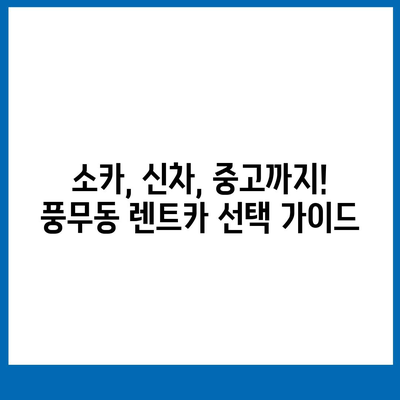 소카, 신차, 중고까지!
풍무동 렌트카 선택 가이드